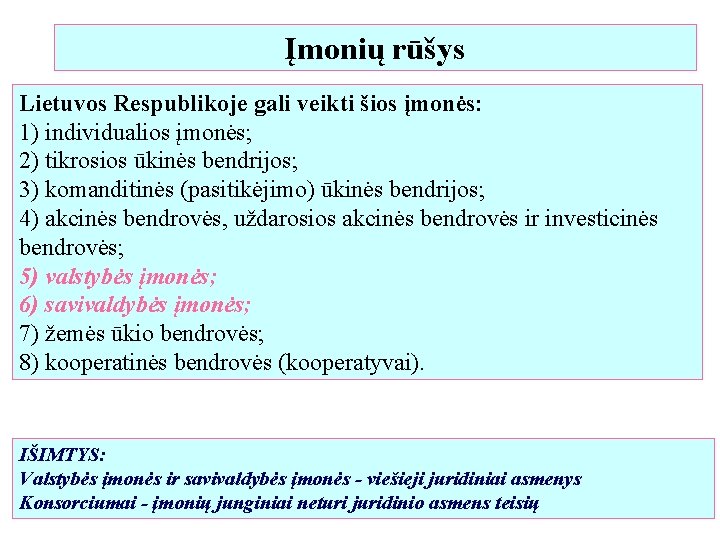 Įmonių rūšys

Lietuvos Respublikoje gali veikti šios įmonės:
1) individualios įmonės;
2) tikrosios ūkinės bendrijos;
3) komanditinės (pasitikėjimo) ūkinės bendrijos;
4) akcinės bendrovės, uždarosios akcinės bendrovės ir investicinės bendrovės;
5) valstybės įmonės;
6) savivaldybės įmonės;
7) žemės ūkio bendrovės;
8) kooperatinės bendrovės (kooperatyvai).

IŠIMTYS:
Valstybės įmonės ir savivaldybės įmonės - viešieji juridiniai asmenys
Konsorciumai - įmonių junginiai neturi juridinio asmens teisių